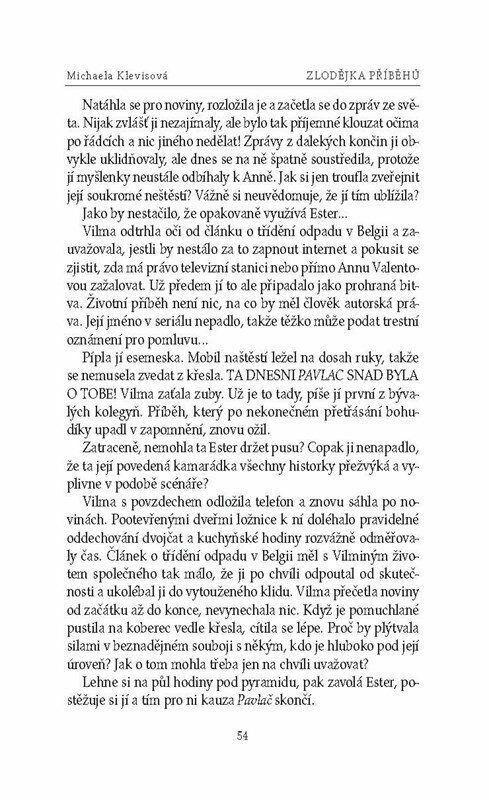 Michaela Klevisová

ZLODĚJKA PŘÍBĚHŮ

Natáhla se pro noviny, rozložila je a začetla se do zpráv ze světa. Nijak zvlášť ji nezajímaly, ale bylo tak příjemné klouzat očima po řádcích a nic jiného nedělat! Zprávy z dalekých končin ji obvykle uklidňovaly, ale dnes se na ně špatně soustředila, protože jí myšlenky neustále odbíhaly k Anně. Jak si jen troufla zveřejnit její soukromé neštěstí? Vážně si neuvědomuje, že jí tím ublížila?

Jako by nestačilo, že opakovaně využívá Ester...

Vilma odtrhla oči od článku o třídění odpadu v Belgii a zauvažovala, jestli by nestálo za to zapnout internet a pokusit se zjistit, zda má právo televizní stanici nebo přímo Annu Valentovou zažalovat. Už předem jí to ale připadalo jako prohraná bitva. Životní příběh není nic, na co by měl člověk autorská práva. Její jméno v seriálu nepadlo, takže těžko může podat trestní oznámení pro pomluvu...

Pípla jí esemeska. Mobil naštěstí ležel na dosah ruky, takže se nemusela zvedat z křesla. TA DNESNI PAVLAC SNAD BYLA O TOBE! Vilma zaťala zuby. Už je to tady, píše jí první z bývalých kolegyň. Příběh, který po nekonečném přetřásání bohudíky upadl v zapomnění, znovu ožil.

Zatraceně, nemohla ta Ester držet pusu? Copak ji nenapadlo, že ta její povedená kamarádka všechny historky přežvýká a vyplivne v podobě scénáře?

Vilma s povzdechem odložila telefon a znovu sáhla po novinách. Pootevřenými dveřmi ložnice k ní doléhalo pravidelné oddechování dvojčat a kuchyňské hodiny rozvážně odměřovaly čas. Článek o třídění odpadu v Belgii měl s Vilminým životem společného tak málo, že ji po chvíli odpoutal od skutečnosti a ukolébal ji do vytouženého klidu. Vilma přečetla noviny od začátku až do konce, nevynechala nic. Když je pomuchlané pustila na koberec vedle křesla, cítila se lépe. Proč by plýtvala silami v beznadějném souboji s někým, kdo je hluboko pod její úroveň? Jak o tom mohla třeba jen na chvíli uvažovat?

Lehne si na půl hodiny pod pyramidu, pak zavolá Ester, postěžuje si jí a tím pro ni kauza Pavlač skončí.

54